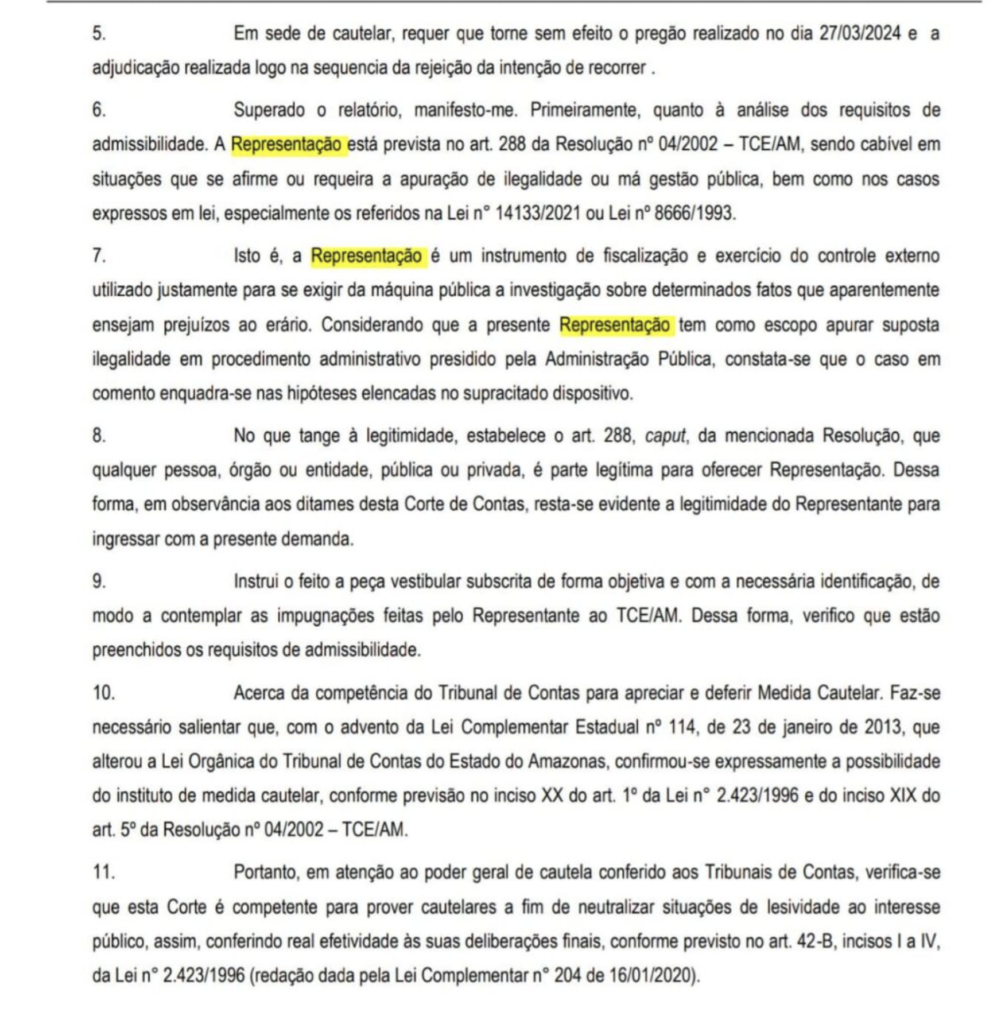 5. Em sede de cautelar, requer que torne sem efeito o pregão realizado no dia 27/03/2024 e a adjudicação realizada logo na sequencia da rejeição da intenção de recorrer .

6. Superado o relatório, manifesto-me. Primeiramente, quanto à análise dos requisitos de admissibilidade. A Representação está prevista no art. 288 da Resolução nº 04/2002 – TCE/AM, sendo cabível em situações que se afirme ou requeira a apuração de ilegalidade ou má gestão pública, bem como nos casos expressos em lei, especialmente os referidos na Lei n° 14133/2021 ou Lei nº 8666/1993.

7. Isto é, a Representação é um instrumento de fiscalização e exercício do controle externo utilizado justamente para se exigir da máquina pública a investigação sobre determinados fatos que aparentemente ensejam prejuízos ao erário. Considerando que a presente Representação tem como escopo apurar suposta ilegalidade em procedimento administrativo presidido pela Administração Pública, constata-se que o caso em comento enquadra-se nas hipóteses elencadas no supracitado dispositivo.

8. No que tange à legitimidade, estabelece o art. 288, caput, da mencionada Resolução, que qualquer pessoa, órgão ou entidade, pública ou privada, é parte legítima para oferecer Representação. Dessa forma, em observância aos ditames desta Corte de Contas, resta-se evidente a legitimidade do Representante para ingressar com a presente demanda.

9. Instrui o feito a peça vestibular subscrita de forma objetiva e com a necessária identificação, de modo a contemplar as impugnações feitas pelo Representante ao TCE/AM. Dessa forma, verifico que estão preenchidos os requisitos de admissibilidade.

10. Acerca da competência do Tribunal de Contas para apreciar e deferir Medida Cautelar. Faz-se necessário salientar que, com o advento da Lei Complementar Estadual nº 114, de 23 de janeiro de 2013, que alterou a Lei Orgânica do Tribunal de Contas do Estado do Amazonas, confirmou-se expressamente a possibilidade do instituto de medida cautelar, conforme previsão no inciso XX do art. 1º da Lei n° 2.423/1996 e do inciso XIX do art. 5º da Resolução nº 04/2002 – TCE/AM.

11. Portanto, em atenção ao poder geral de cautela conferido aos Tribunais de Contas, verifica-se que esta Corte é competente para prover cautelares a fim de neutralizar situações de lesividade ao interesse público, assim, conferindo real efetividade às suas deliberações finais, conforme previsto no art. 42-B, incisos I a IV, da Lei n° 2.423/1996 (redação dada pela Lei Complementar n° 204 de 16/01/2020).